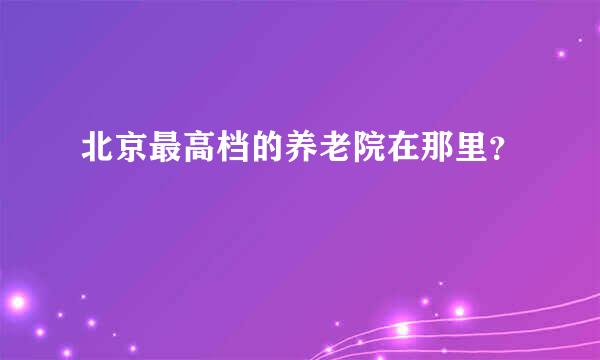 北京最高档的养老院在那里？